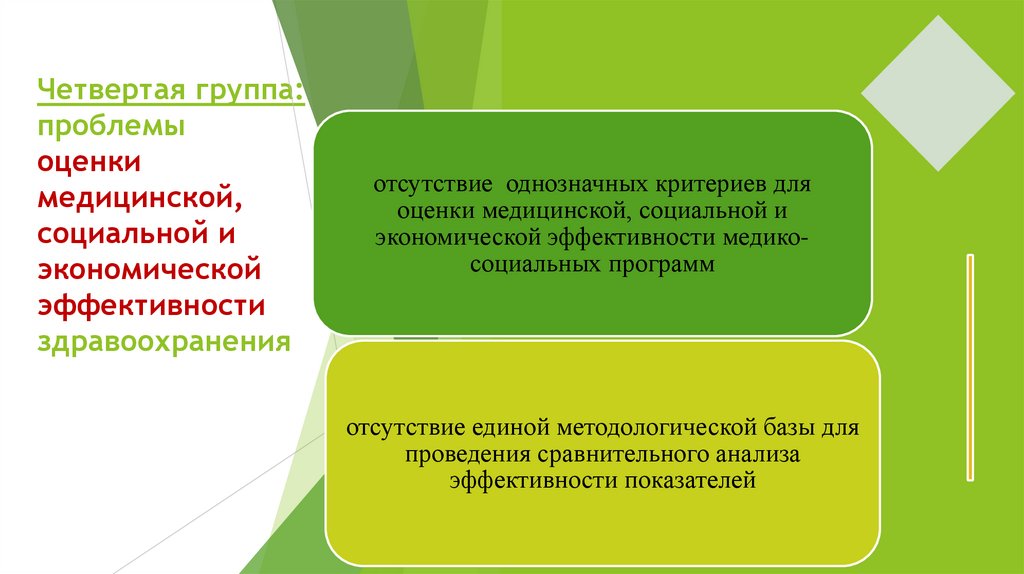 Четвертая группа: проблемы оценки медицинской, социальной и экономической эффективности здравоохранения

отсутствие однозначных критериев для оценки медицинской, социальной и экономической эффективности медико-социальных программ

отсутствие единой методологической базы для проведения сравнительного анализа эффективности показателей